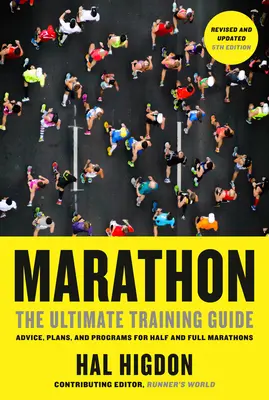 REVISED AND UPDATED
5TH EDITION

MARATHON

THE ULTIMATE TRAINING GUIDE

ADVICE, PLANS, AND PROGRAMS FOR HALF AND FULL MARATHONS

HAL HIGDON

CONTRIBUTING EDITOR, RUNNER'S WORLD